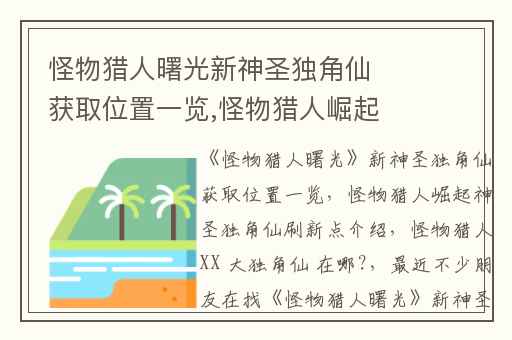 怪物猎人曙光新神圣独角仙获取位置一览,怪物猎人崛起

《怪物猎人曙光》新神圣独角仙获取位置一览，怪物猎人崛起神圣独角仙刷新点介绍，怪物猎人XX 大独角仙 在哪?，最近不少朋友在找《怪物猎人曙光》新神圣